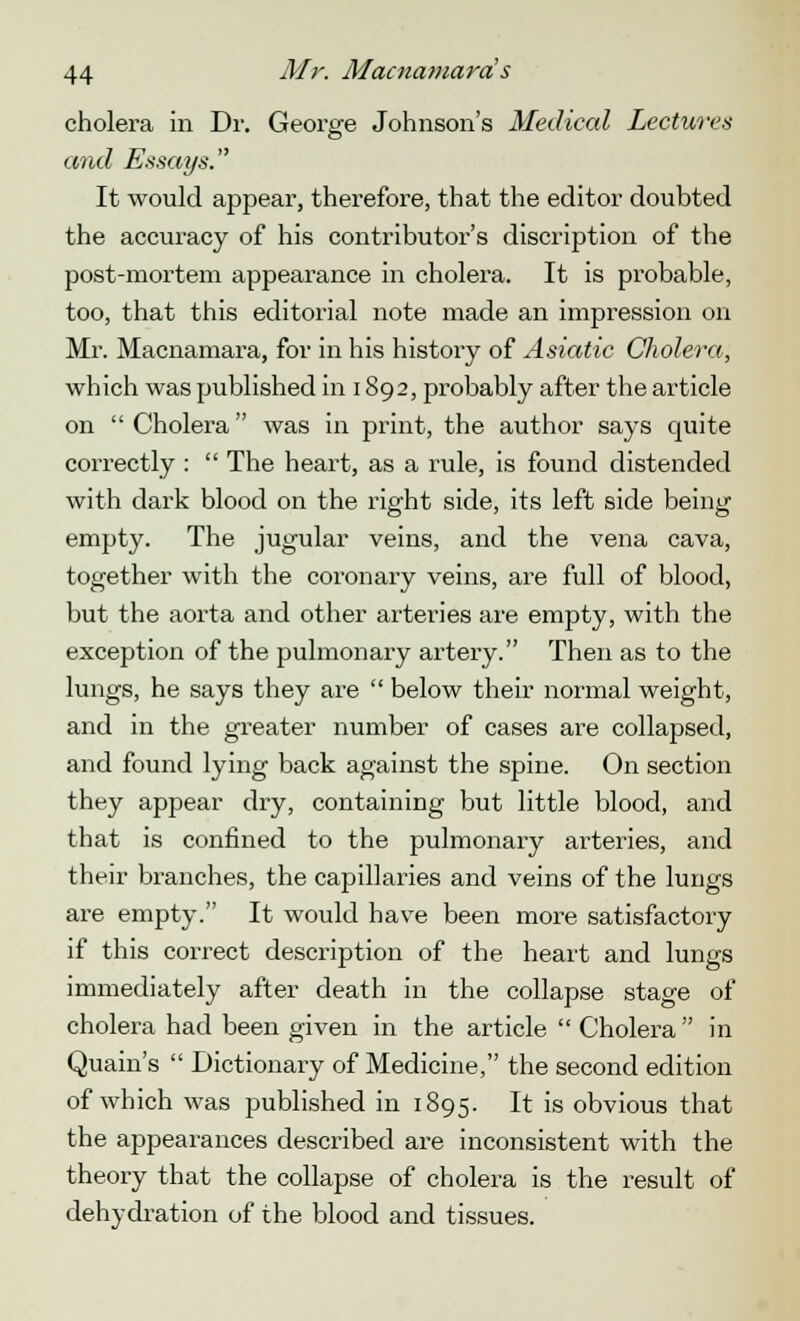 44 Mr. Macnamara's

cholera in Dr. George Johnson's Medical Lectures and Essays."

It would appear, therefore, that the editor doubted the accuracy of his contributor's discription of the post-mortem appearance in cholera. It is probable, too, that this editorial note made an impression on Mr. Macnamara, for in his history of Asiatic Cholera, which was published in 1892, probably after the article on "Cholera" was in print, the author says quite correctly: "The heart, as a rule, is found distended with dark blood on the right side, its left side being empty. The jugular veins, and the vena cava, together with the coronary veins, are full of blood, but the aorta and other arteries are empty, with the exception of the pulmonary artery." Then as to the lungs, he says they are "below their normal weight, and in the greater number of cases are collapsed, and found lying back against the spine. On section they appear dry, containing but little blood, and that is confined to the pulmonary arteries, and their branches, the capillaries and veins of the lungs are empty." It would have been more satisfactory if this correct description of the heart and lungs immediately after death in the collapse stage of cholera had been given in the article "Cholera" in Quain's "Dictionary of Medicine," the second edition of which was published in 1895. It is obvious that the appearances described are inconsistent with the theory that the collapse of cholera is the result of dehydration of the blood and tissues.